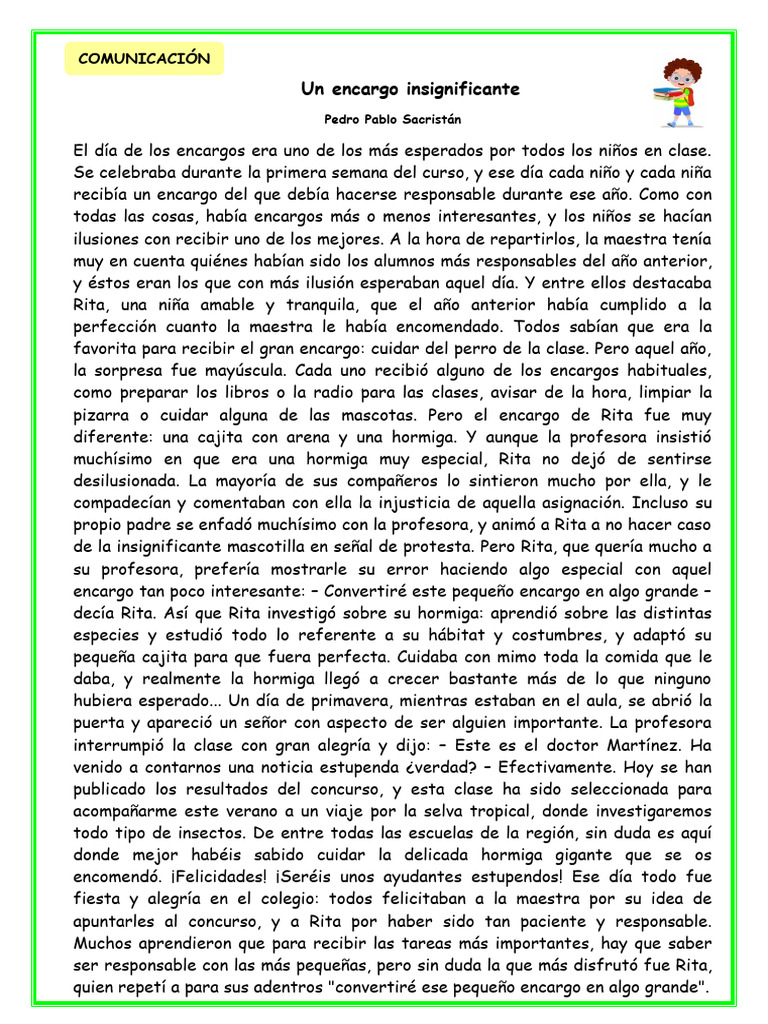 COMUNICACIÓN

Un encargo insignificante

Pedro Pablo Sacristán

El día de los encargos era uno de los más esperados por todos los niños en clase. Se celebraba durante la primera semana del curso, y ese día cada niño y cada niña recibía un encargo del que debía hacerse responsable durante ese año. Como con todas las cosas, había encargos más o menos interesantes, y los niños se hacían ilusiones con recibir uno de los mejores. A la hora de repartirlos, la maestra tenía muy en cuenta quiénes habían sido los alumnos más responsables del año anterior, y éstos eran los que con más ilusión esperaban aquel día. Y entre ellos destacaba Rita, una niña amable y tranquila, que el año anterior había cumplido a la perfección cuanto la maestra le había encomendado. Todos sabían que era la favorita para recibir el gran encargo: cuidar del perro de la clase. Pero aquel año, la sorpresa fue mayúscula. Cada uno recibió alguno de los encargos habituales, como preparar los libros o la radio para las clases, avisar de la hora, limpiar la pizarra o cuidar alguna de las mascotas. Pero el encargo de Rita fue muy diferente: una cajita con arena y una hormiga. Y aunque la profesora insistió muchísimo en que era una hormiga muy especial, Rita no dejó de sentirse desilusionada. La mayoría de sus compañeros lo sintieron mucho por ella, y le compadecían y comentaban con ella la injusticia de aquella asignación. Incluso su propio padre se enfadó muchísimo con la profesora, y animó a Rita a no hacer caso de la insignificante mascotilla en señal de protesta. Pero Rita, que quería mucho a su profesora, prefería mostrarle su error haciendo algo especial con aquel encargo tan poco interesante: – Convertiré este pequeño encargo en algo grande – decía Rita. Así que Rita investigó sobre su hormiga: aprendió sobre las distintas especies y estudió todo lo referente a su hábitat y costumbres, y adaptó su pequeña cajita para que fuera perfecta. Cuidaba con mimo toda la comida que le daba, y realmente la hormiga llegó a crecer bastante más de lo que ninguno hubiera esperado... Un día de primavera, mientras estaban en el aula, se abrió la puerta y apareció un señor con aspecto de ser alguien importante. La profesora interrumpió la clase con gran alegría y dijo: – Este es el doctor Martínez. Ha venido a contarnos una noticia estupenda ¿verdad? – Efectivamente. Hoy se han publicado los resultados del concurso, y esta clase ha sido seleccionada para acompañarme este verano a un viaje por la selva tropical, donde investigaremos todo tipo de insectos. De entre todas las escuelas de la región, sin duda es aquí donde mejor habéis sabido cuidar la delicada hormiga gigante que se os encomendó. ¡Felicidades! ¡Seréis unos ayudantes estupendos! Ese día todo fue fiesta y alegría en el colegio: todos felicitaban a la maestra por su idea de apuntarles al concurso, y a Rita por haber sido tan paciente y responsable. Muchos aprendieron que para recibir las tareas más importantes, hay que saber ser responsable con las más pequeñas, pero sin duda la que más disfrutó fue Rita, quien repetí a para sus adentros "convertiré ese pequeño encargo en algo grande".